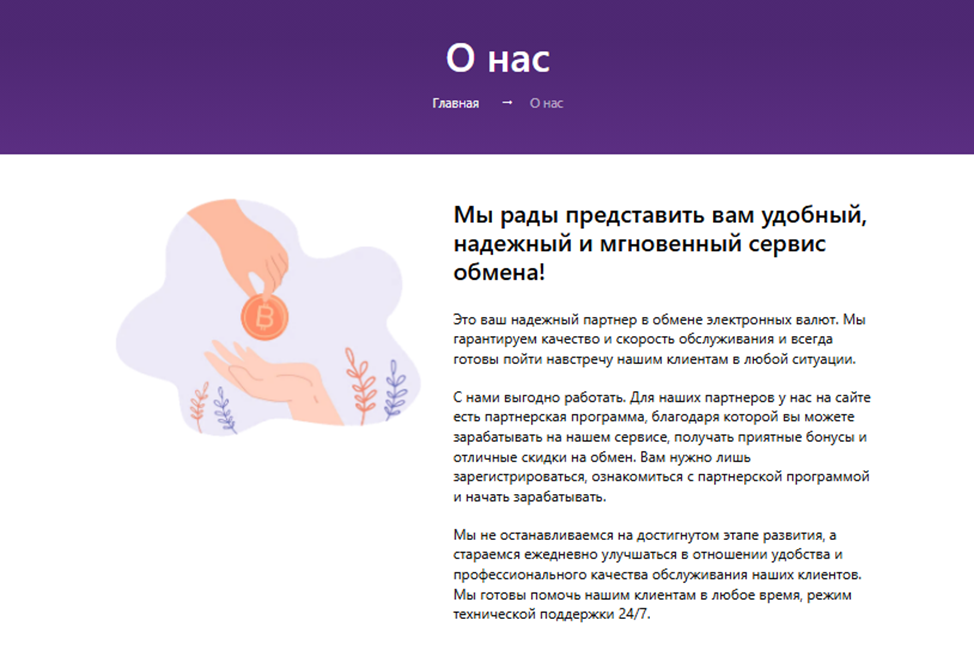 О нас

Главная → О нас

Мы рады представить вам удобный, надежный и мгновенный сервис обмена!

Это ваш надежный партнер в обмене электронных валют. Мы гарантируем качество и скорость обслуживания и всегда готовы пойти навстречу нашим клиентам в любой ситуации.

С нами выгодно работать. Для наших партнеров у нас на сайте есть партнерская программа, благодаря которой вы можете зарабатывать на нашем сервисе, получать приятные бонусы и отличные скидки на обмен. Вам нужно лишь зарегистрироваться, ознакомиться с партнерской программой и начать зарабатывать.

Мы не останавливаемся на достигнутом этапе развития, а стараемся ежедневно улучшаться в отношении удобства и профессионального качества обслуживания наших клиентов. Мы готовы помочь нашим клиентам в любое время, режим технической поддержки 24/7.